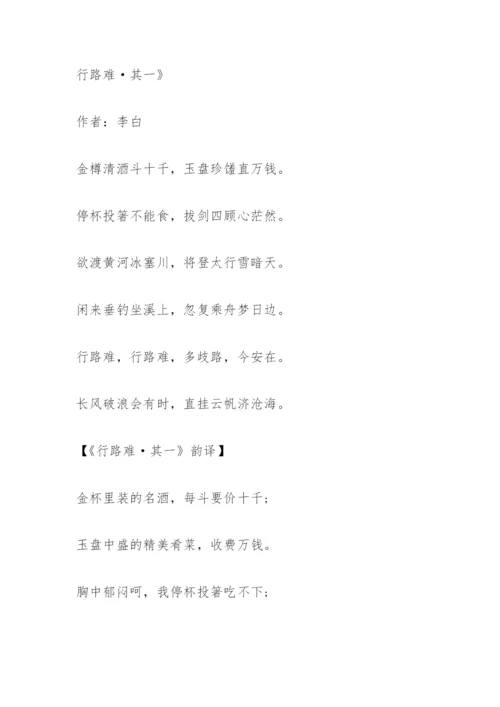 行路难·其一》

作者：李白

金樽清酒斗十千，玉盘珍馐直万钱。

停杯投箸不能食，拔剑四顾心茫然。

欲渡黄河冰塞川，将登太行雪暗天。

闲来垂钓坐溪上，忽复乘舟梦日边。

行路难，行路难，多歧路，今安在。

长风破浪会有时，直挂云帆济沧海。

【《行路难·其一》韵译】

金杯里装的名酒，每斗要价十千；

玉盘中盛的精美肴菜，收费万钱。

胸中郁闷呵，我停杯投箸吃不下；